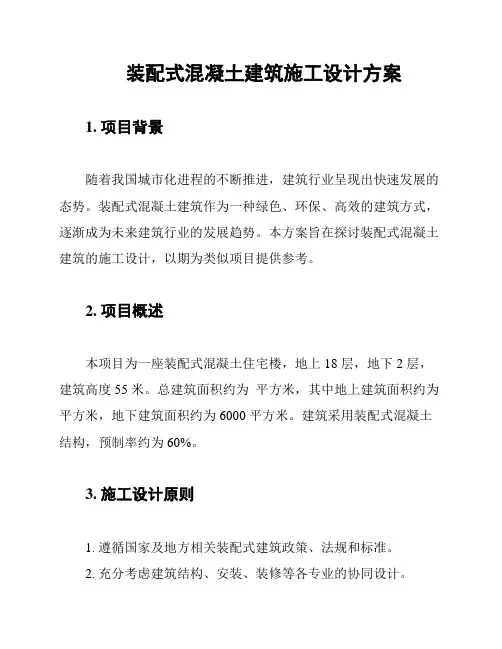 装配式混凝土建筑施工设计方案

1. 项目背景

随着我国城市化进程的不断推进，建筑行业呈现出快速发展的态势。装配式混凝土建筑作为一种绿色、环保、高效的建筑方式，逐渐成为未来建筑行业的发展趋势。本方案旨在探讨装配式混凝土建筑的施工设计，以期为类似项目提供参考。

2. 项目概述

本项目为一座装配式混凝土住宅楼，地上 18 层，地下 2 层，建筑高度 55 米。总建筑面积约为 平方米，其中地上建筑面积约为 平方米，地下建筑面积约为 6000 平方米。建筑采用装配式混凝土结构，预制率约为 60%。

3. 施工设计原则

1. 遵循国家及地方相关装配式建筑政策、法规和标准。
2. 充分考虑建筑结构、安装、装修等各专业的协同设计。